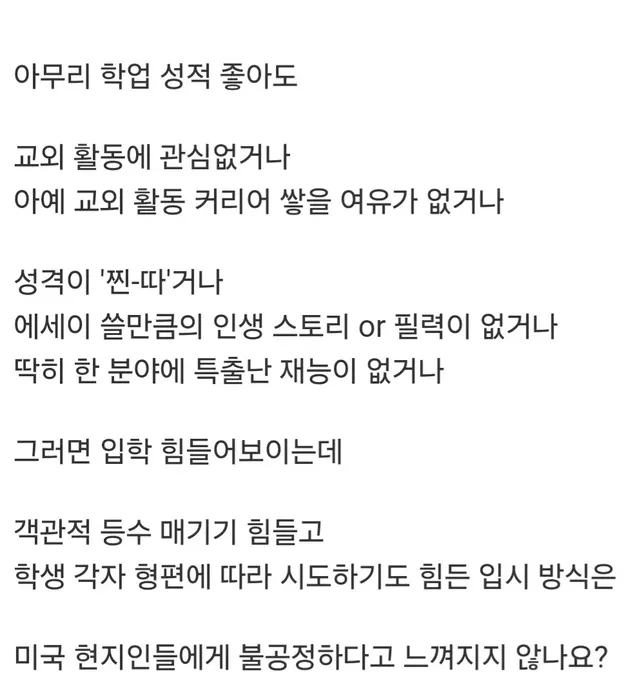 아무리 학업 성적 좋아도

교외 활동에 관심없거나
아예 교외 활동 커리어 쌓을 여유가 없거나

성격이 '찐-따'거나
에세이 쓸만큼의 인생 스토리 or 필력이 없거나
딱히 한 분야에 특출난 재능이 없거나

그러면 입학 힘들어보이는데

객관적 등수 매기기 힘들고
학생 각자 형편에 따라 시도하기도 힘든 입시 방식은

미국 현지인들에게 불공정하다고 느껴지지 않나요?